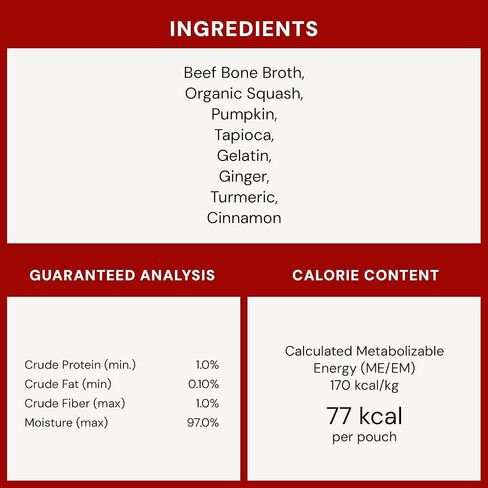 INGREDIENTS

Beef Bone Broth, Organic Squash, Pumpkin, Tapioca, Gelatin, Ginger, Turmeric, Cinnamon

GUARANTEED ANALYSIS

| | |
|---|---|
| Crude Protein (min.) | 1.0% |
| Crude Fat (min) | 0.10% |
| Crude Fiber (max) | 1.0% |
| Moisture (max) | 97.0% |

CALORIE CONTENT

Calculated Metabolizable Energy (ME/EM) 170 kcal/kg

77 kcal
per pouch